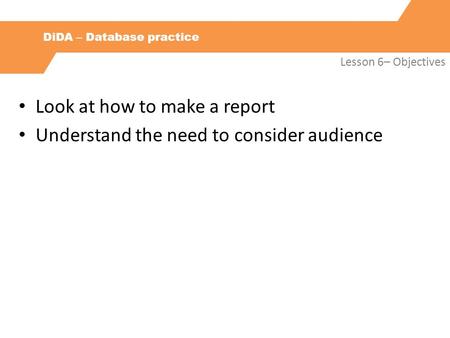 DiDA – Database practice

Lesson 6– Objectives

• Look at how to make a report
• Understand the need to consider audience